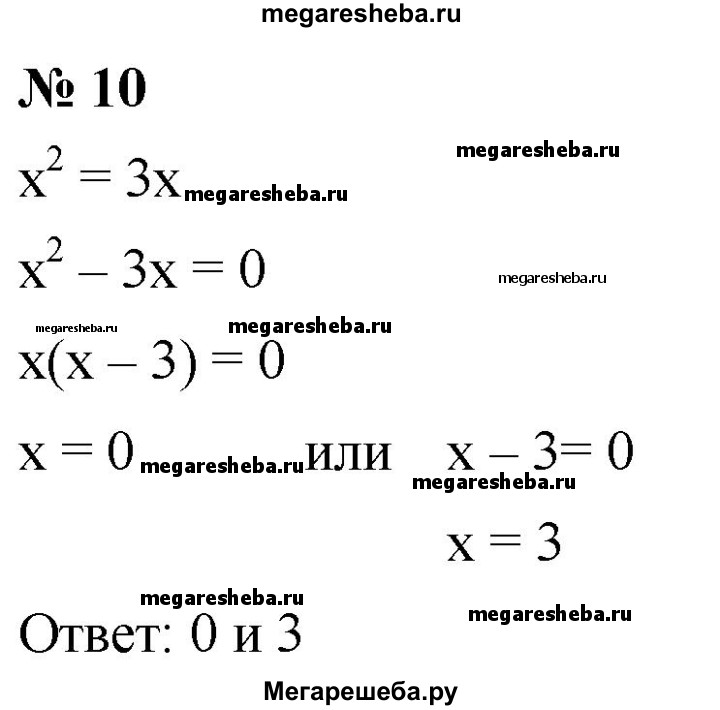 megaresheba.ru

№ 10

megaresheba.ru

$x^2 = 3x$ megaresheba.ru

$x^2 - 3x = 0$

megaresheba.ru

megaresheba.ru megaresheba.ru

$x(x - 3) = 0$

$x = 0$ megaresheba.ru или $x - 3 = 0$

megaresheba.ru

$x = 3$

megaresheba.ru

megaresheba.ru

Ответ: 0 и 3

Мегарешеба.ру